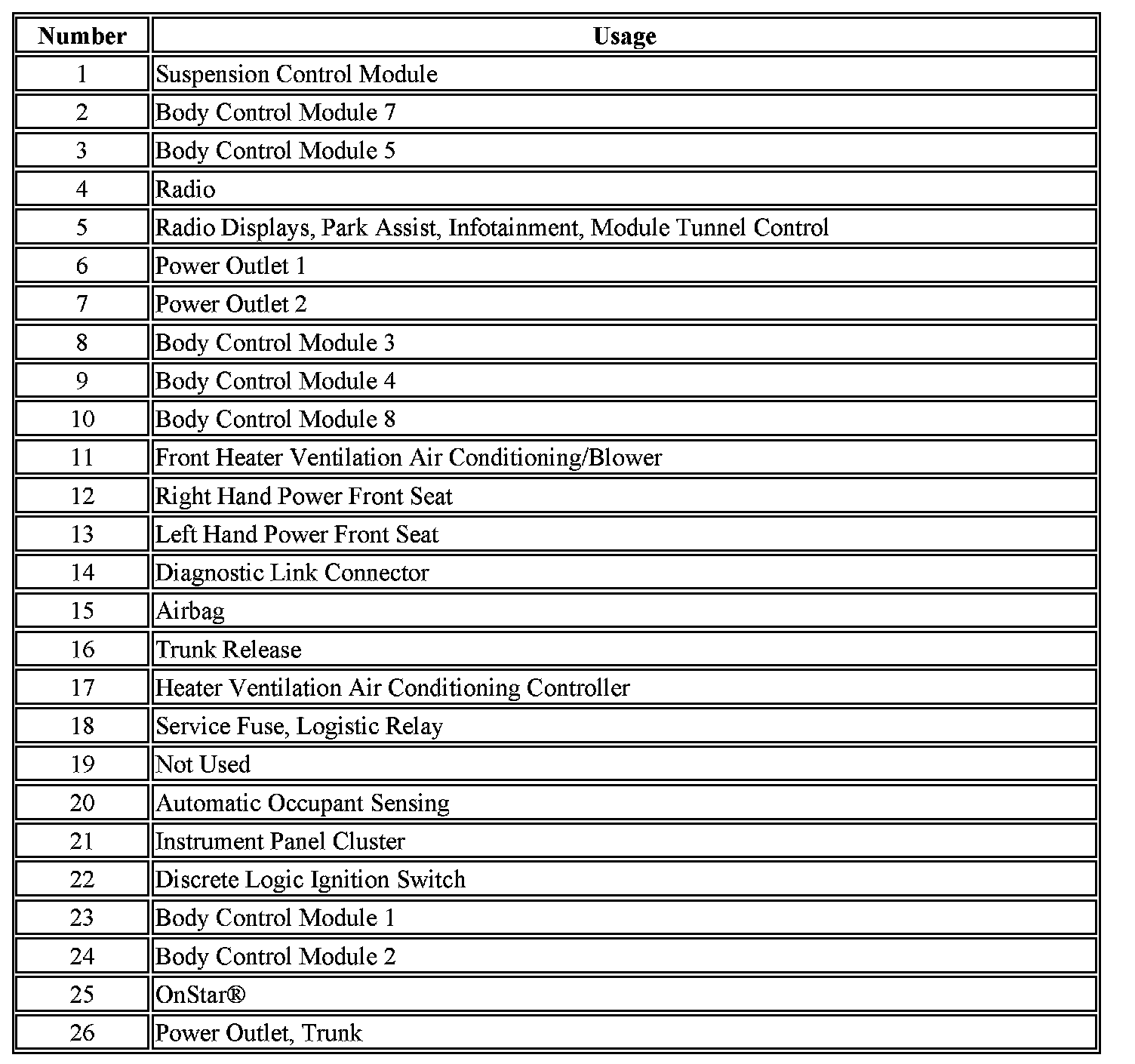 | Number | Usage |
|---|---|
| 1 | Suspension Control Module |
| 2 | Body Control Module 7 |
| 3 | Body Control Module 5 |
| 4 | Radio |
| 5 | Radio Displays, Park Assist, Infotainment, Module Tunnel Control |
| 6 | Power Outlet 1 |
| 7 | Power Outlet 2 |
| 8 | Body Control Module 3 |
| 9 | Body Control Module 4 |
| 10 | Body Control Module 8 |
| 11 | Front Heater Ventilation Air Conditioning/Blower |
| 12 | Right Hand Power Front Seat |
| 13 | Left Hand Power Front Seat |
| 14 | Diagnostic Link Connector |
| 15 | Airbag |
| 16 | Trunk Release |
| 17 | Heater Ventilation Air Conditioning Controller |
| 18 | Service Fuse, Logistic Relay |
| 19 | Not Used |
| 20 | Automatic Occupant Sensing |
| 21 | Instrument Panel Cluster |
| 22 | Discrete Logic Ignition Switch |
| 23 | Body Control Module 1 |
| 24 | Body Control Module 2 |
| 25 | OnStar® |
| 26 | Power Outlet, Trunk |